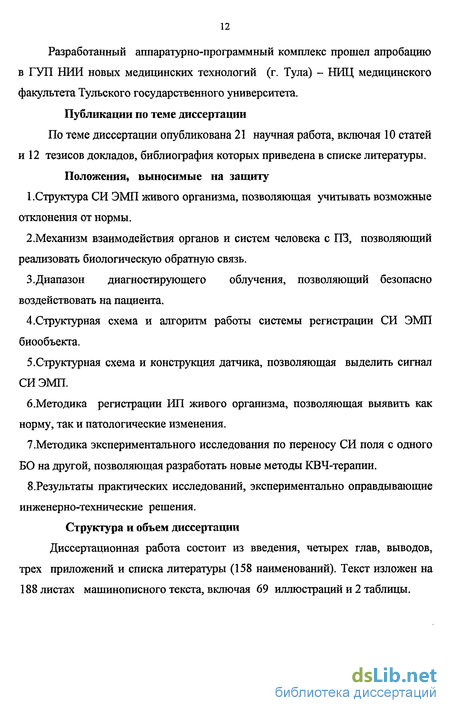 12

Разработанный аппаратурно-программный комплекс прошел апробацию в ГУП НИИ новых медицинских технологий (г. Тула) – НИЦ медицинского факультета Тульского государственного университета.

Публикации по теме диссертации

По теме диссертации опубликована 21 научная работа, включая 10 статей и 12 тезисов докладов, библиография которых приведена в списке литературы.

Положения, выносимые на защиту

1.Структура СИ ЭМП живого организма, позволяющая учитывать возможные отклонения от нормы.

2.Механизм взаимодействия органов и систем человека с ПЗ, позволяющий реализовать биологическую обратную связь.

3.Диапазон диагностирующего облучения, позволяющий безопасно воздействовать на пациента.

4.Структурная схема и алгоритм работы системы регистрации СИ ЭМП биообъекта.

5.Структурная схема и конструкция датчика, позволяющая выделить сигнал СИ ЭМП.

6.Методика регистрации ИП живого организма, позволяющая выявить как норму, так и патологические изменения.

7.Методика экспериментального исследования по переносу СИ поля с одного БО на другой, позволяющая разработать новые методы КВЧ-терапии.

8.Результаты практических исследований, экспериментально оправдывающие инженерно-технические решения.

Структура и объем диссертации

Диссертационная работа состоит из введения, четырех глав, выводов, трех приложений и списка литературы (158 наименований). Текст изложен на 188 листах машинописного текста, включая 69 иллюстраций и 2 таблицы.

dsLib.net
библиотека диссертаций